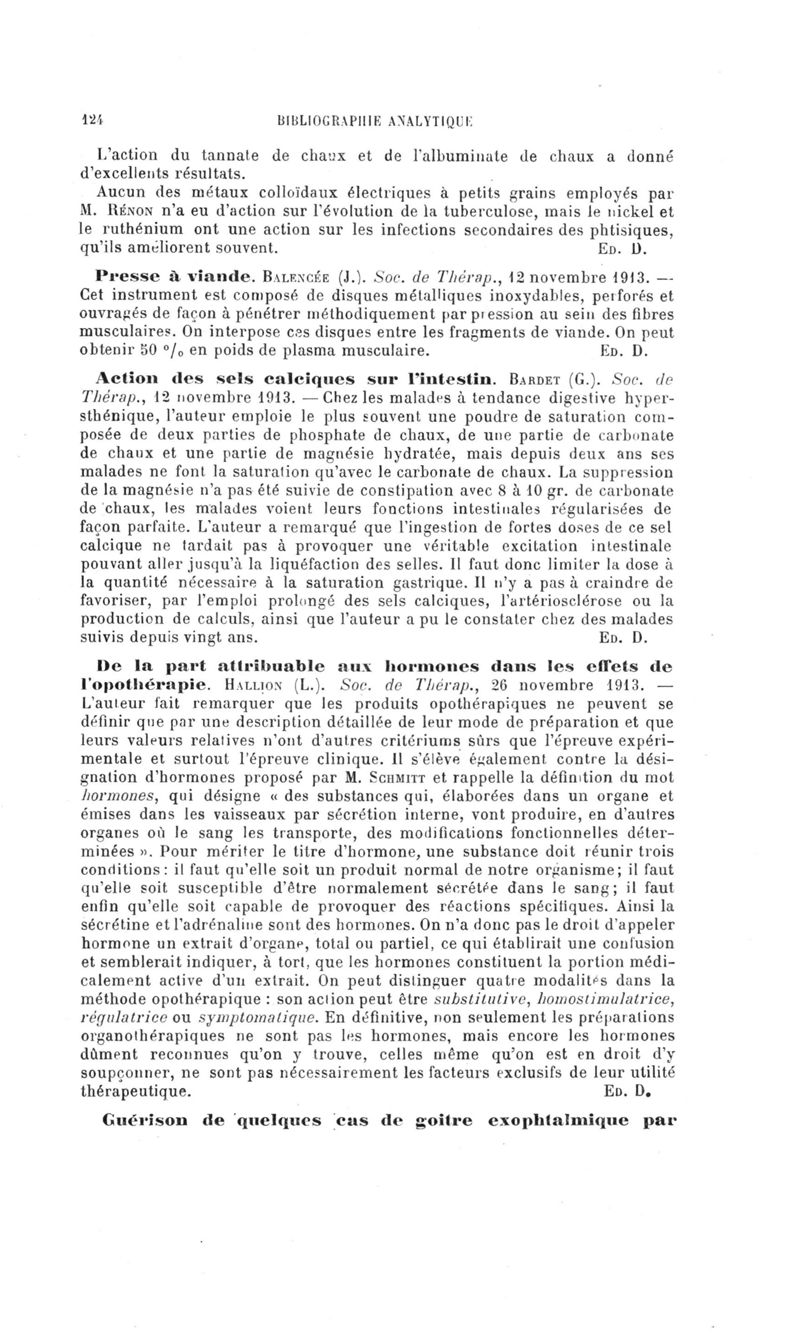 124 BIBLIOGRAPHIE ANALYTIQUE

L'action du tannate de chaux et de l'albuminate de chaux a donné d'excellents résultats.

Aucun des métaux colloïdaux électriques à petits grains employés par M. Rénon n'a eu d'action sur l'évolution de la tuberculose, mais le nickel et le ruthénium ont une action sur les infections secondaires des phtisiques, qu'ils améliorent souvent. Ed. D.

Presse à viande. Balencée (J.). Soc. de Thérap., 12 novembre 1913. — Cet instrument est composé de disques métalliques inoxydables, perforés et ouvragés de façon à pénétrer méthodiquement par pression au sein des fibres musculaires. On interpose ces disques entre les fragments de viande. On peut obtenir 50 °/₀ en poids de plasma musculaire. Ed. D.

Action des sels calciques sur l'intestin. Bardet (G.). Soc. de Thérap., 12 novembre 1913. — Chez les malades à tendance digestive hypersthénique, l'auteur emploie le plus souvent une poudre de saturation composée de deux parties de phosphate de chaux, de une partie de carbonate de chaux et une partie de magnésie hydratée, mais depuis deux ans ses malades ne font la saturation qu'avec le carbonate de chaux. La suppression de la magnésie n'a pas été suivie de constipation avec 8 à 10 gr. de carbonate de chaux, les malades voient leurs fonctions intestinales régularisées de façon parfaite. L'auteur a remarqué que l'ingestion de fortes doses de ce sel calcique ne tardait pas à provoquer une véritable excitation intestinale pouvant aller jusqu'à la liquéfaction des selles. Il faut donc limiter la dose à la quantité nécessaire à la saturation gastrique. Il n'y a pas à craindre de favoriser, par l'emploi prolongé des sels calciques, l'artériosclérose ou la production de calculs, ainsi que l'auteur a pu le constater chez des malades suivis depuis vingt ans. Ed. D.

De la part attribuable aux hormones dans les effets de l'opothérapie. Hallion (L.). Soc. de Thérap., 26 novembre 1913. — L'auteur fait remarquer que les produits opothérapiques ne peuvent se définir que par une description détaillée de leur mode de préparation et que leurs valeurs relatives n'ont d'autres critériums sûrs que l'épreuve expérimentale et surtout l'épreuve clinique. Il s'élève également contre la désignation d'hormones proposé par M. Schmitt et rappelle la définition du mot hormones, qui désigne « des substances qui, élaborées dans un organe et émises dans les vaisseaux par sécrétion interne, vont produire, en d'autres organes où le sang les transporte, des modifications fonctionnelles déterminées ». Pour mériter le titre d'hormone, une substance doit réunir trois conditions : il faut qu'elle soit un produit normal de notre organisme; il faut qu'elle soit susceptible d'être normalement sécrétée dans le sang; il faut enfin qu'elle soit capable de provoquer des réactions spécifiques. Ainsi la sécrétine et l'adrénaline sont des hormones. On n'a donc pas le droit d'appeler hormone un extrait d'organe, total ou partiel, ce qui établirait une confusion et semblerait indiquer, à tort, que les hormones constituent la portion médicalement active d'un extrait. On peut distinguer quatre modalités dans la méthode opothérapique : son action peut être substitutive, homostimulatrice, régulatrice ou symptomatique. En définitive, non seulement les préparations organothérapiques ne sont pas les hormones, mais encore les hormones dûment reconnues qu'on y trouve, celles même qu'on est en droit d'y soupçonner, ne sont pas nécessairement les facteurs exclusifs de leur utilité thérapeutique. Ed. D.

Guérison de quelques cas de goitre exophtalmique par